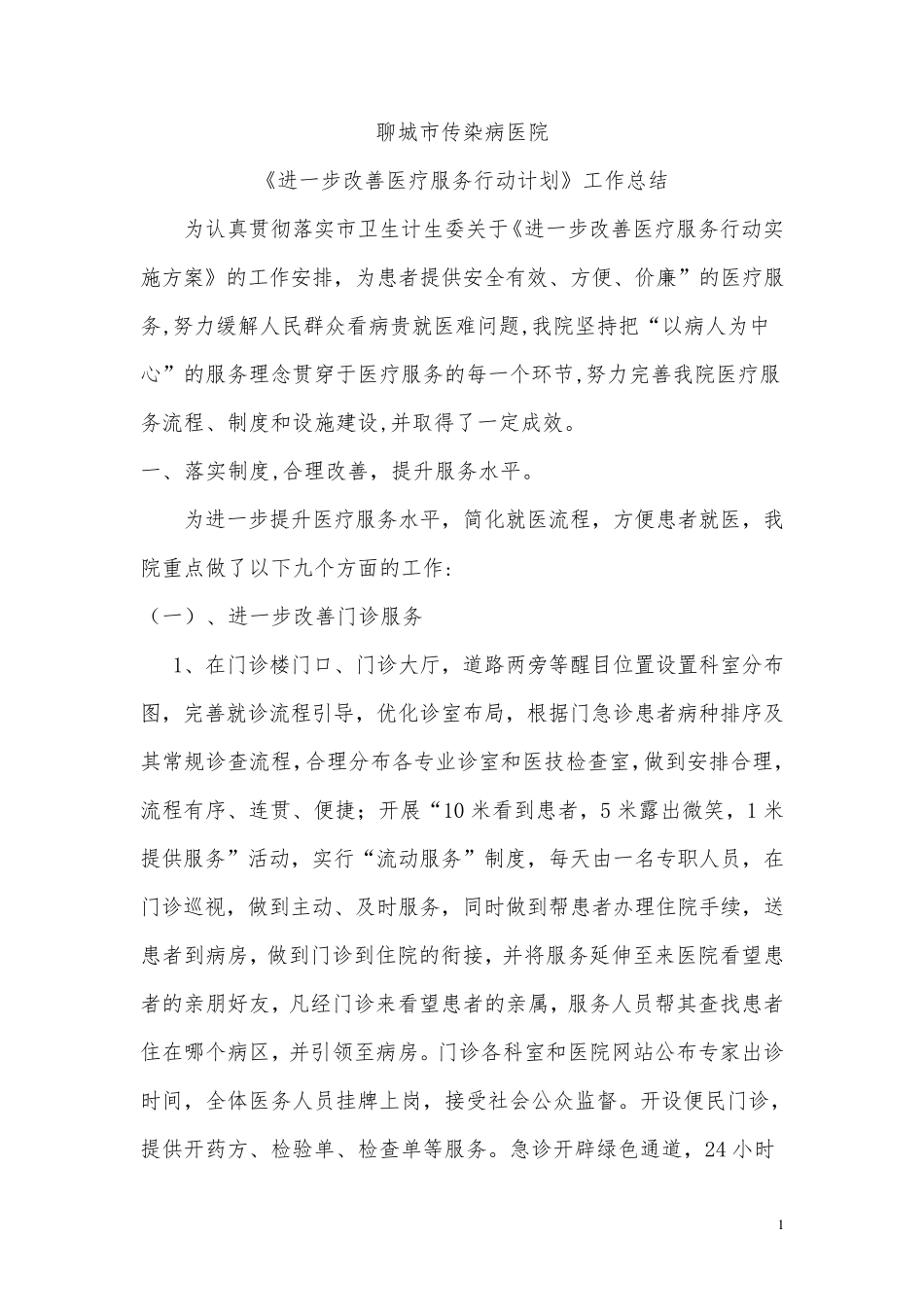 聊城市传染病医院

《进一步改善医疗服务行动计划》工作总结

为认真贯彻落实市卫生计生委关于《进一步改善医疗服务行动实施方案》的工作安排，为患者提供安全有效、方便、价廉”的医疗服务，努力缓解人民群众看病贵就医难问题，我院坚持把“以病人为中心”的服务理念贯穿于医疗服务的每一个环节，努力完善我院医疗服务流程、制度和设施建设，并取得了一定成效。

一、落实制度，合理改善，提升服务水平。

为进一步提升医疗服务水平，简化就医流程，方便患者就医，我院重点做了以下九个方面的工作：

（一）、进一步改善门诊服务

1、在门诊楼门口、门诊大厅，道路两旁等醒目位置设置科室分布图，完善就诊流程引导，优化诊室布局，根据门急诊患者病种排序及其常规诊查流程，合理分布各专业诊室和医技检查室，做到安排合理，流程有序、连贯、便捷；开展“10 米看到患者，5 米露出微笑，1 米提供服务”活动，实行“流动服务”制度，每天由一名专职人员，在门诊巡视，做到主动、及时服务，同时做到帮患者办理住院手续，送患者到病房，做到门诊到住院的衔接，并将服务延伸至来医院看望患者的亲朋好友，凡经门诊来看望患者的亲属，服务人员帮其查找患者住在哪个病区，并引领至病房。门诊各科室和医院网站公布专家出诊时间，全体医务人员挂牌上岗，接受社会公众监督。开设便民门诊，提供开药方、检验单、检查单等服务。急诊开辟绿色通道，24 小时

1